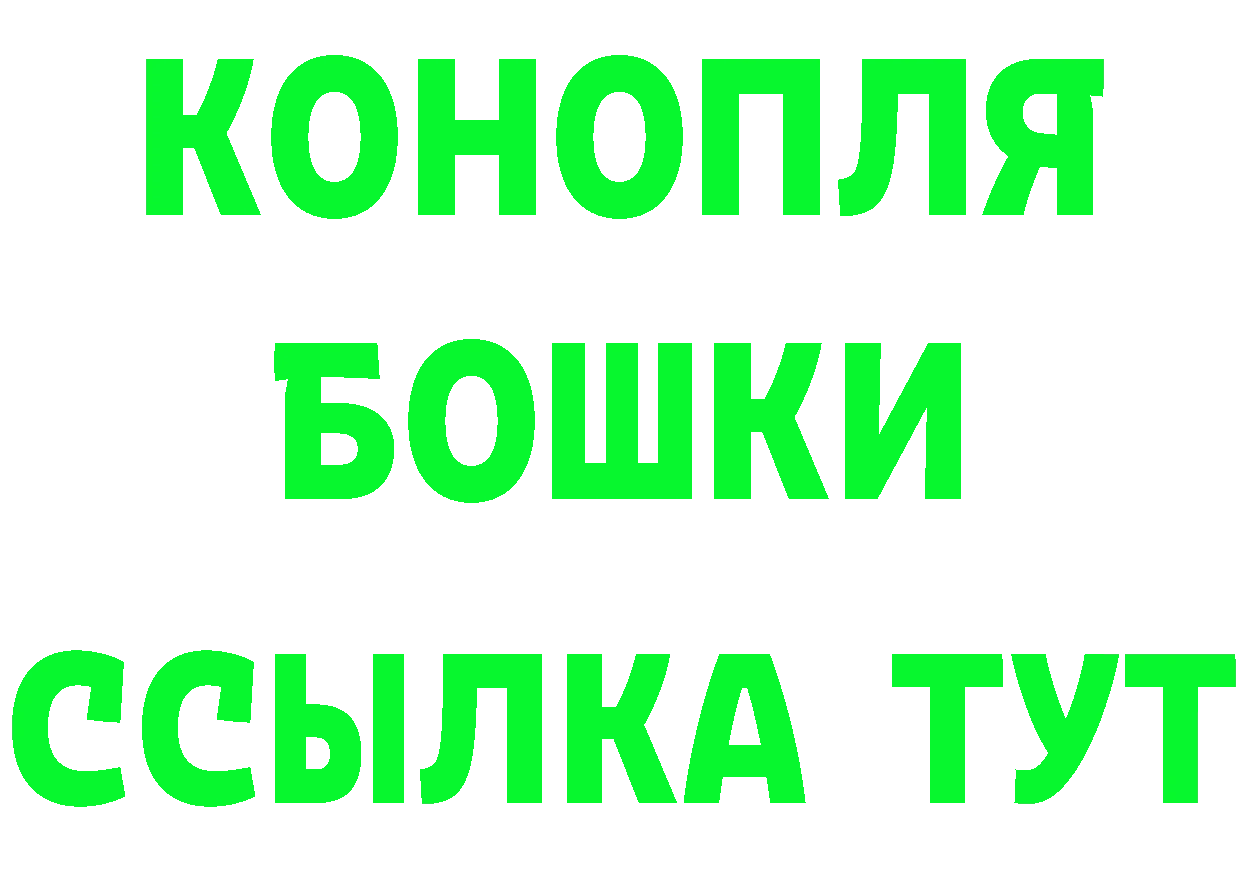 КОНОПЛЯ
БОШКИ
ССЫЛКА ТУТ